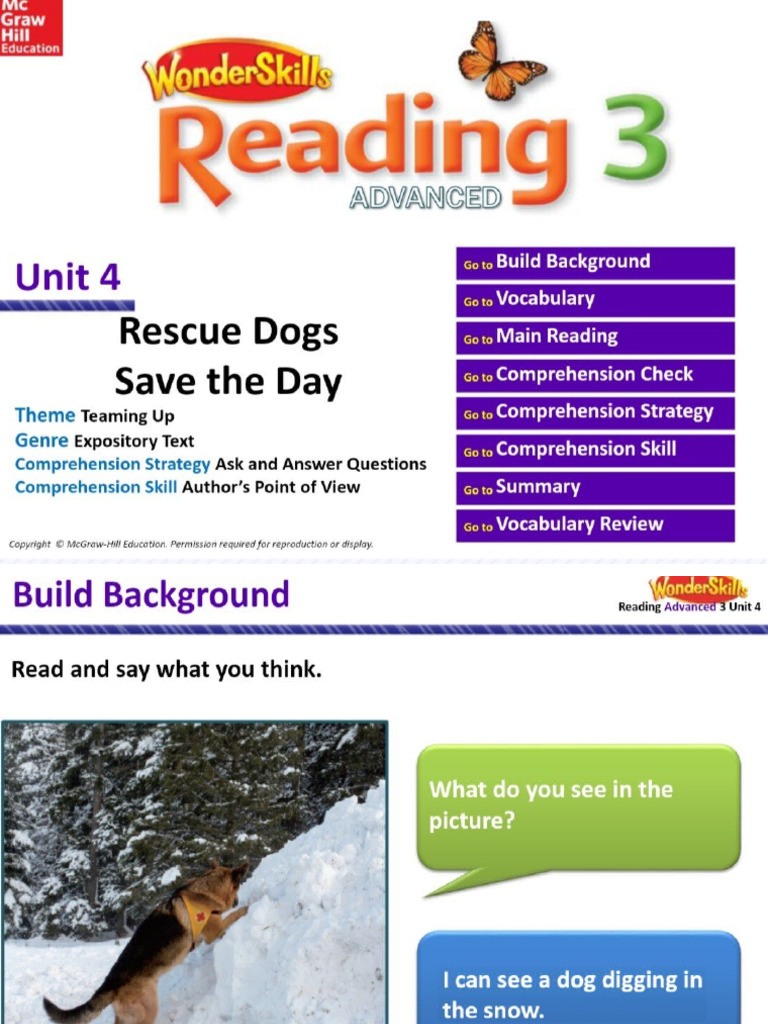 Mc Graw Hill Education

WonderSkills
Reading 3
ADVANCED

Unit 4

Rescue Dogs Save the Day

Theme Teaming Up
Genre Expository Text
Comprehension Strategy Ask and Answer Questions
Comprehension Skill Author's Point of View

Go to Build Background
Go to Vocabulary
Go to Main Reading
Go to Comprehension Check
Go to Comprehension Strategy
Go to Comprehension Skill
Go to Summary
Go to Vocabulary Review

Copyright © McGraw-Hill Education. Permission required for reproduction or display.

Build Background

WonderSkills
Reading Advanced 3 Unit 4

Read and say what you think.

What do you see in the picture?

I can see a dog digging in the snow.